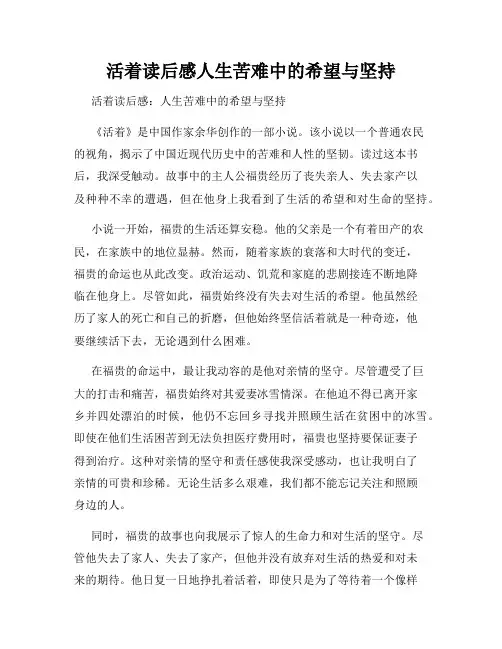 活着读后感人生苦难中的希望与坚持

活着读后感：人生苦难中的希望与坚持

《活着》是中国作家余华创作的一部小说。该小说以一个普通农民的视角，揭示了中国近现代历史中的苦难和人性的坚韧。读过这本书后，我深受触动。故事中的主人公福贵经历了丧失亲人、失去家产以及种种不幸的遭遇，但在他身上我看到了生活的希望和对生命的坚持。

小说一开始，福贵的生活还算安稳。他的父亲是一个有着田产的农民，在家族中的地位显赫。然而，随着家族的衰落和大时代的变迁，福贵的命运也从此改变。政治运动、饥荒和家庭的悲剧接连不断地降临在他身上。尽管如此，福贵始终没有失去对生活的希望。他虽然经历了家人的死亡和自己的折磨，但他始终坚信活着就是一种奇迹，他要继续活下去，无论遇到什么困难。

在福贵的命运中，最让我动容的是他对亲情的坚守。尽管遭受了巨大的打击和痛苦，福贵始终对其爱妻冰雪情深。在他迫不得已离开家乡并四处漂泊的时候，他仍不忘回乡寻找并照顾生活在贫困中的冰雪。即使在他们生活困苦到无法负担医疗费用时，福贵也坚持要保证妻子得到治疗。这种对亲情的坚守和责任感使我深受感动，也让我明白了亲情的可贵和珍稀。无论生活多么艰难，我们都不能忘记关注和照顾身边的人。

同时，福贵的故事也向我展示了惊人的生命力和对生活的坚守。尽管他失去了家人、失去了家产，但他并没有放弃对生活的热爱和对未来的期待。他日复一日地挣扎着活着，即使只是为了等待着一个像样